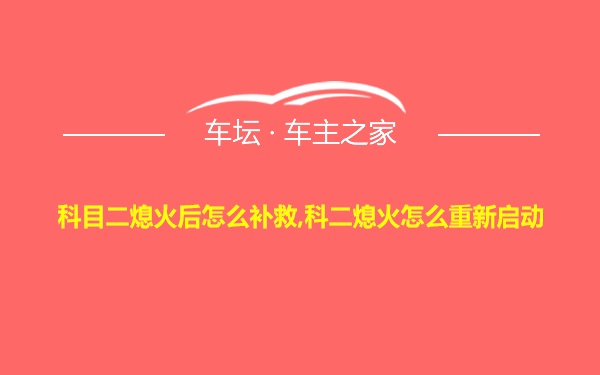 车坛 · 车主之家

科目二熄火后怎么补救,科二熄火怎么重新启动